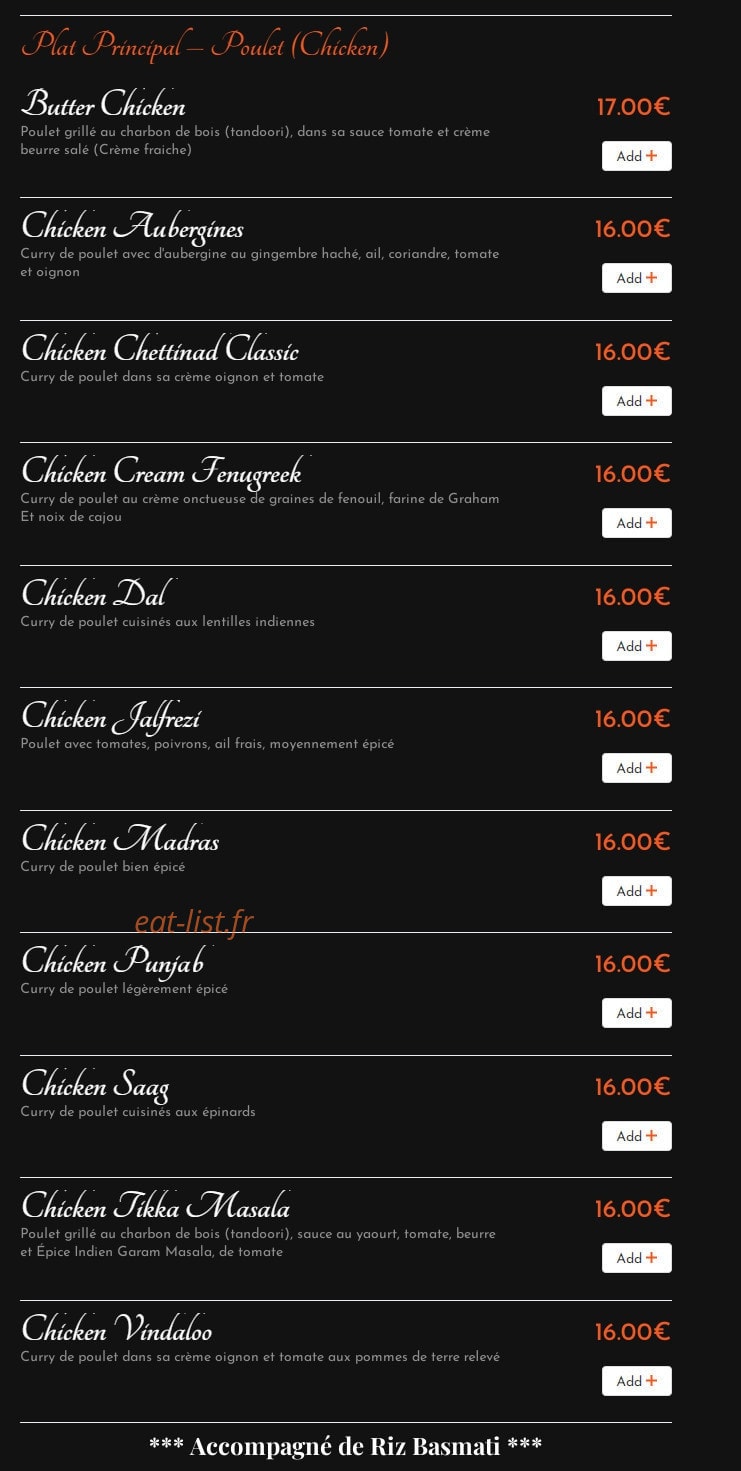 Plat Principal – Poulet (Chicken)

Butter Chicken
17.00€
Poulet grillé au charbon de bois (tandoori), dans sa sauce tomate et crème beurre salé (Crème fraiche)
Add +

Chicken Aubergines
16.00€
Curry de poulet avec d'aubergine au gingembre haché, ail, coriandre, tomate et oignon
Add +

Chicken Chettinad Classic
16.00€
Curry de poulet dans sa crème oignon et tomate
Add +

Chicken Cream Fenugreek
16.00€
Curry de poulet au crème onctueuse de graines de fenouil, farine de Graham Et noix de cajou
Add +

Chicken Dal
16.00€
Curry de poulet cuisinés aux lentilles indiennes
Add +

Chicken Jalfrezi
16.00€
Poulet avec tomates, poivrons, ail frais, moyennement épicé
Add +

Chicken Madras
16.00€
Curry de poulet bien épicé
Add +

eat-list.fr

Chicken Punjab
16.00€
Curry de poulet légèrement épicé
Add +

Chicken Saag
16.00€
Curry de poulet cuisinés aux épinards
Add +

Chicken Tikka Masala
16.00€
Poulet grillé au charbon de bois (tandoori), sauce au yaourt, tomate, beurre et Épice Indien Garam Masala, de tomate
Add +

Chicken Vindaloo
16.00€
Curry de poulet dans sa crème oignon et tomate aux pommes de terre relevé
Add +

*** Accompagné de Riz Basmati ***